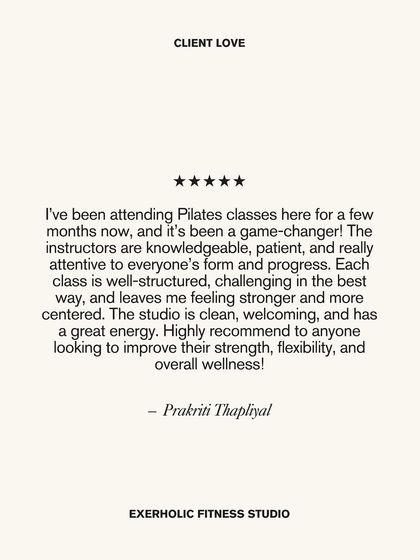 CLIENT LOVE

★★★★★

I've been attending Pilates classes here for a few months now, and it's been a game-changer! The instructors are knowledgeable, patient, and really attentive to everyone's form and progress. Each class is well-structured, challenging in the best way, and leaves me feeling stronger and more centered. The studio is clean, welcoming, and has a great energy. Highly recommend to anyone looking to improve their strength, flexibility, and overall wellness!

– Prakriti Thapliyal

EXERHOLIC FITNESS STUDIO